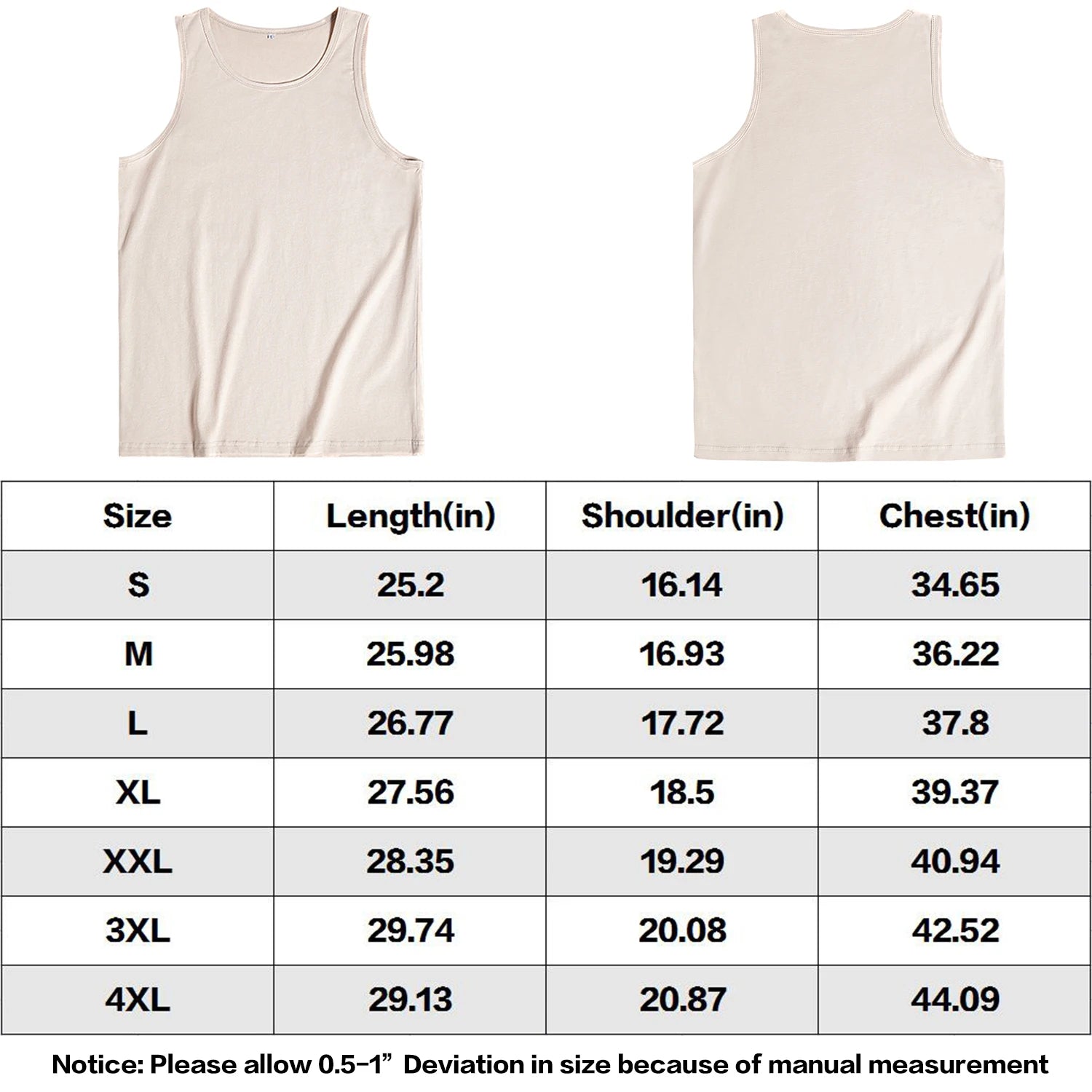 | Size | Length(in) | Shoulder(in) | Chest(in) |
|---|---|---|---|
| S | 25.2 | 16.14 | 34.65 |
| M | 25.98 | 16.93 | 36.22 |
| L | 26.77 | 17.72 | 37.8 |
| XL | 27.56 | 18.5 | 39.37 |
| XXL | 28.35 | 19.29 | 40.94 |
| 3XL | 29.74 | 20.08 | 42.52 |
| 4XL | 29.13 | 20.87 | 44.09 |

Notice: Please allow 0.5-1” Deviation in size because of manual measurement